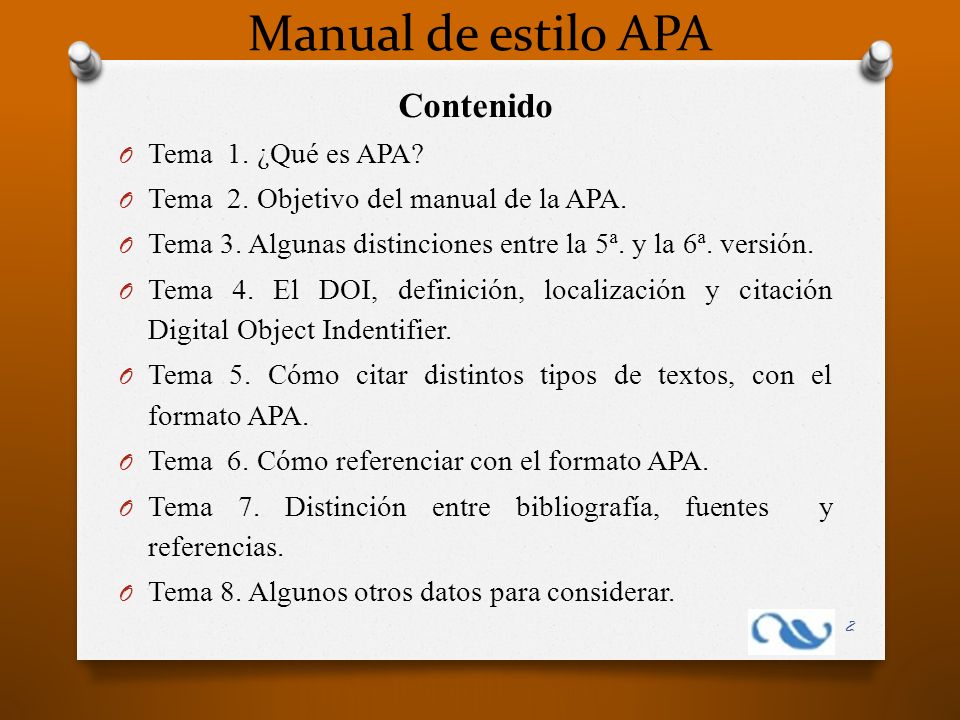 Manual de estilo APA

Contenido

O Tema 1. ¿Qué es APA?

O Tema 2. Objetivo del manual de la APA.

O Tema 3. Algunas distinciones entre la 5ª. y la 6ª. versión.

O Tema 4. El DOI, definición, localización y citación Digital Object Indentifier.

O Tema 5. Cómo citar distintos tipos de textos, con el formato APA.

O Tema 6. Cómo referenciar con el formato APA.

O Tema 7. Distinción entre bibliografía, fuentes y referencias.

O Tema 8. Algunos otros datos para considerar.

2